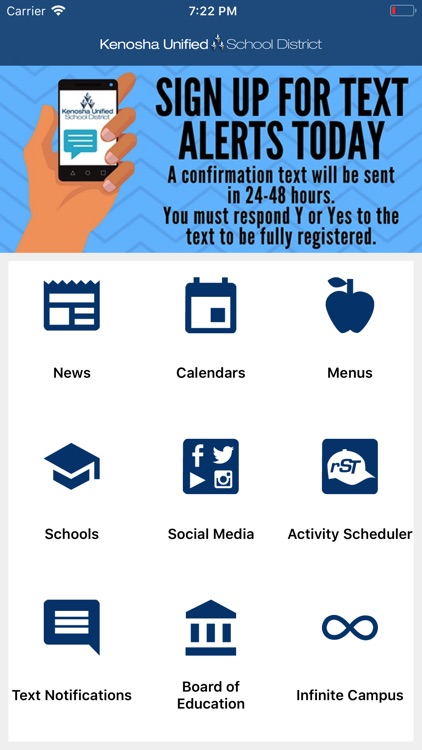 Carrier 7:22 PM

Kenosha Unified School District

Kenosha Unified School District

SIGN UP FOR TEXT ALERTS TODAY
A confirmation text will be sent in 24-48 hours.
You must respond Y or Yes to the text to be fully registered.

News

Calendars

Menus

Schools

Social Media

rST

Activity Scheduler

Text Notifications

Board of Education

Infinite Campus